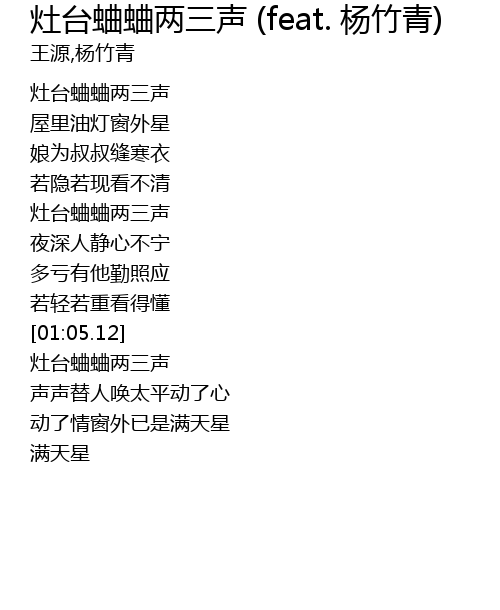 灶台蛐蛐两三声 (feat. 杨竹青)
王源,杨竹青

灶台蛐蛐两三声
屋里油灯窗外星
娘为叔叔缝寒衣
若隐若现看不清
灶台蛐蛐两三声
夜深人静心不宁
多亏有他勤照应
若轻若重看得懂
[01:05.12]
灶台蛐蛐两三声
声声替人唤太平动了心
动了情窗外已是满天星
满天星